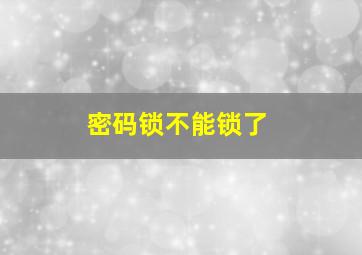 密码锁不能锁了